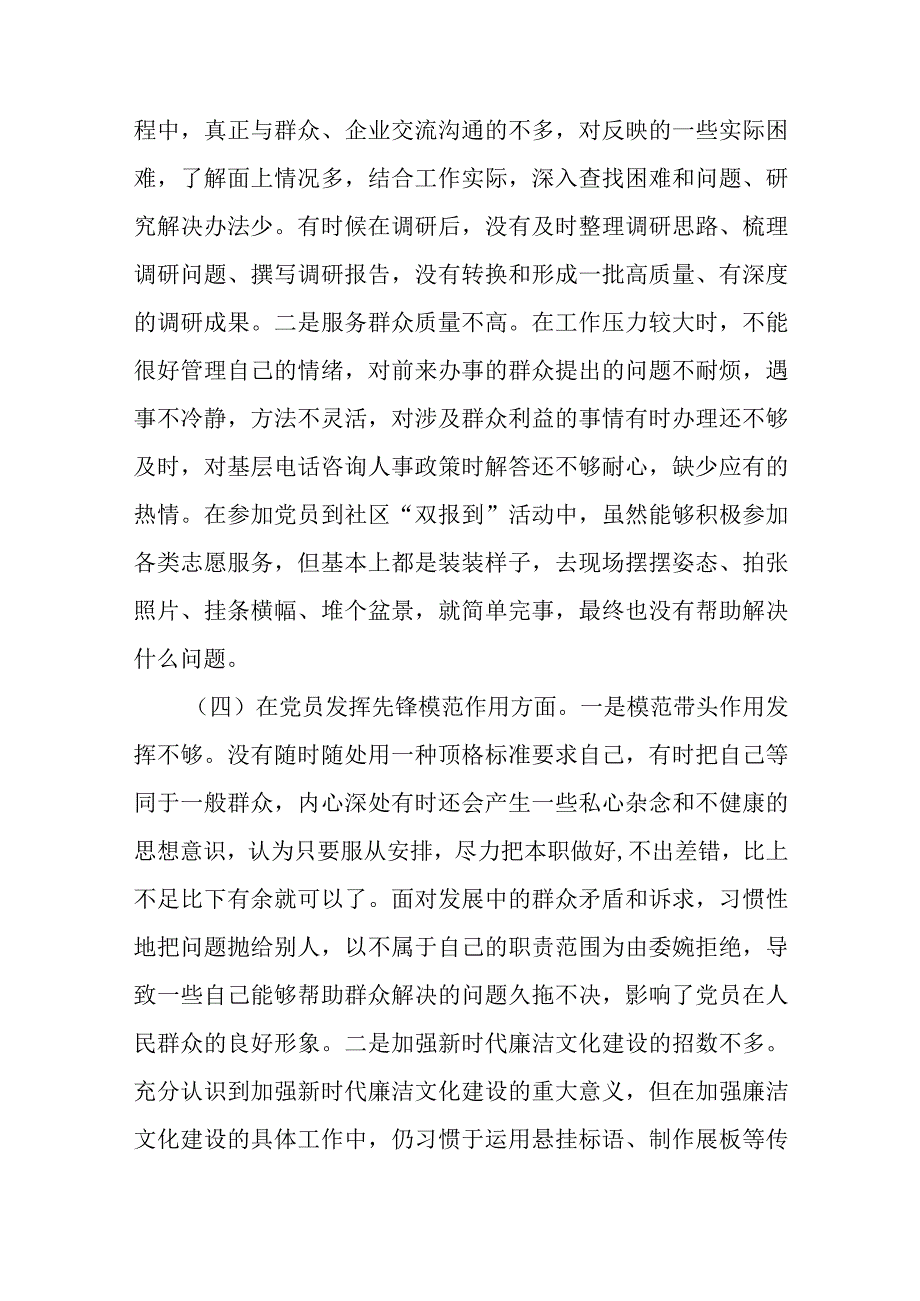 程中，真正与群众、企业交流沟通的不多，对反映的一些实际困难，了解面上情况多，结合工作实际，深入查找困难和问题、研究解决办法少。有时候在调研后，没有及时整理调研思路、梳理调研问题、撰写调研报告，没有转换和形成一批高质量、有深度的调研成果。二是服务群众质量不高。在工作压力较大时，不能很好管理自己的情绪，对前来办事的群众提出的问题不耐烦，遇事不冷静，方法不灵活，对涉及群众利益的事情有时办理还不够及时，对基层电话咨询人事政策时解答还不够耐心，缺少应有的热情。在参加党员到社区“双报到”活动中，虽然能够积极参加各类志愿服务，但基本上都是装装样子，去现场摆摆姿态、拍张照片、挂条横幅、堆个盆景，就简单完事，最终也没有帮助解决什么问题。

（四）在党员发挥先锋模范作用方面。一是模范带头作用发挥不够。没有随时随处用一种顶格标准要求自己，有时把自己等同于一般群众，内心深处有时还会产生一些私心杂念和不健康的思想意识，认为只要服从安排，尽力把本职做好，不出差错，比上不足比下有余就可以了。面对发展中的群众矛盾和诉求，习惯性地把问题抛给别人，以不属于自己的职责范围为由委婉拒绝，导致一些自己能够帮助群众解决的问题久拖不决，影响了党员在人民群众的良好形象。二是加强新时代廉洁文化建设的招数不多。充分认识到加强新时代廉洁文化建设的重大意义，但在加强廉洁文化建设的具体工作中，仍习惯于运用悬挂标语、制作展板等传